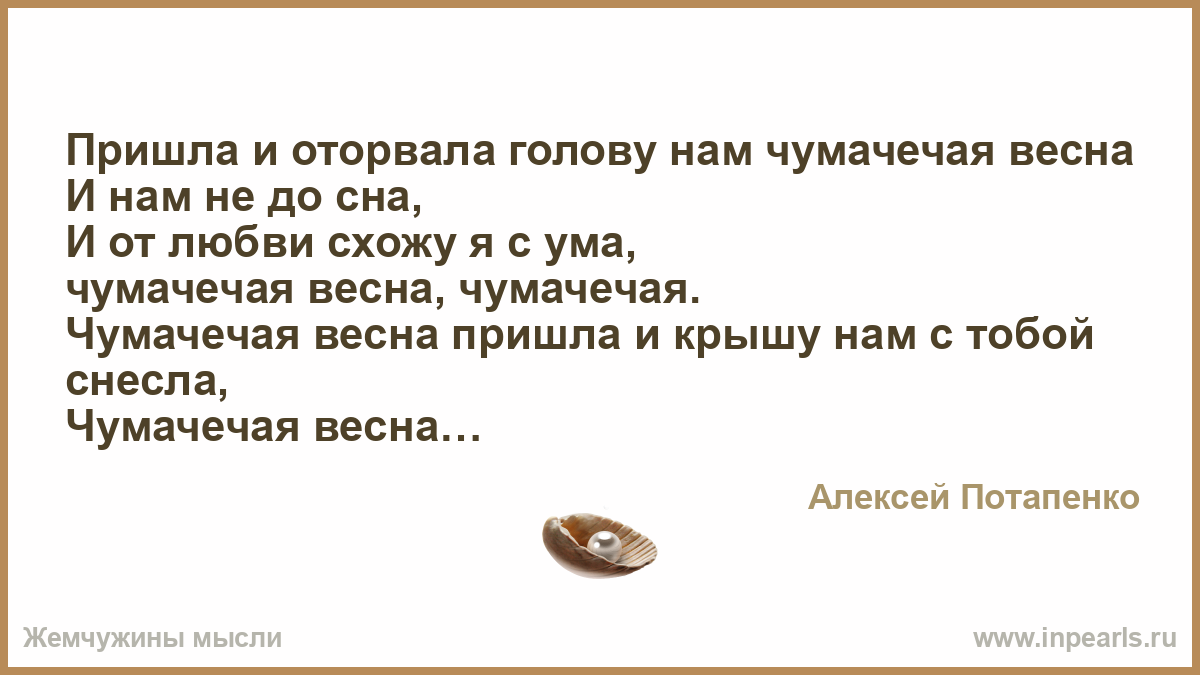 Пришла и оторвала голову нам чумачечая весна
И нам не до сна,
И от любви схожу я с ума,
чумачечая весна, чумачечая.
Чумачечая весна пришла и крышу нам с тобой снесла,
Чумачечая весна…

Алексей Потапенко

Жемчужины мысли

www.inpearls.ru